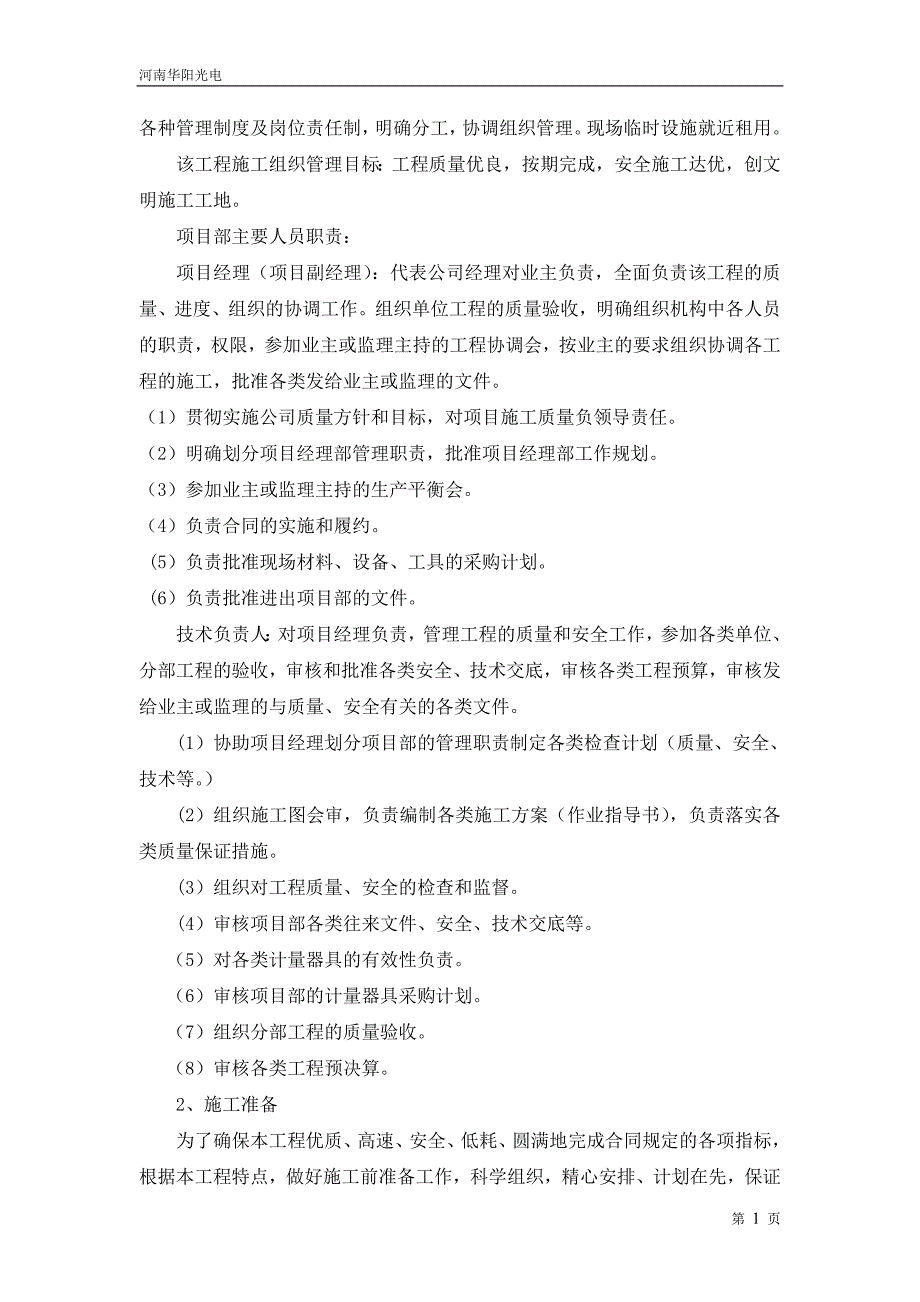 河南华阳光电

各种管理制度及岗位责任制，明确分工，协调组织管理。现场临时设施就近租用。

该工程施工组织管理目标：工程质量优良，按期完成，安全施工达优，创文明施工工地。

项目部主要人员职责：

项目经理（项目副经理）：代表公司经理对业主负责，全面负责该工程的质量、进度、组织的协调工作。组织单位工程的质量验收，明确组织机构中各人员的职责，权限，参加业主或监理主持的工程协调会，按业主的要求组织协调各工程的施工，批准各类发给业主或监理的文件。

（1）贯彻实施公司质量方针和目标，对项目施工质量负领导责任。

（2）明确划分项目经理部管理职责，批准项目经理部工作规划。

（3）参加业主或监理主持的生产平衡会。

（4）负责合同的实施和履约。

（5）负责批准现场材料、设备、工具的采购计划。

（6）负责批准进出项目部的文件。

技术负责人：对项目经理负责，管理工程的质量和安全工作，参加各类单位、分部工程的验收，审核和批准各类安全、技术交底，审核各类工程预算，审核发给业主或监理的与质量、安全有关的各类文件。

（1）协助项目经理划分项目部的管理职责制定各类检查计划（质量、安全、技术等。）

（2）组织施工图会审，负责编制各类施工方案（作业指导书），负责落实各类质量保证措施。

（3）组织对工程质量、安全的检查和监督。

（4）审核项目部各类往来文件、安全、技术交底等。

（5）对各类计量器具的有效性负责。

（6）审核项目部的计量器具采购计划。

（7）组织分部工程的质量验收。

（8）审核各类工程预决算。

2、施工准备

为了确保本工程优质、高速、安全、低耗、圆满地完成合同规定的各项指标，根据本工程特点，做好施工前准备工作，科学组织，精心安排、计划在先，保证

第 1 页